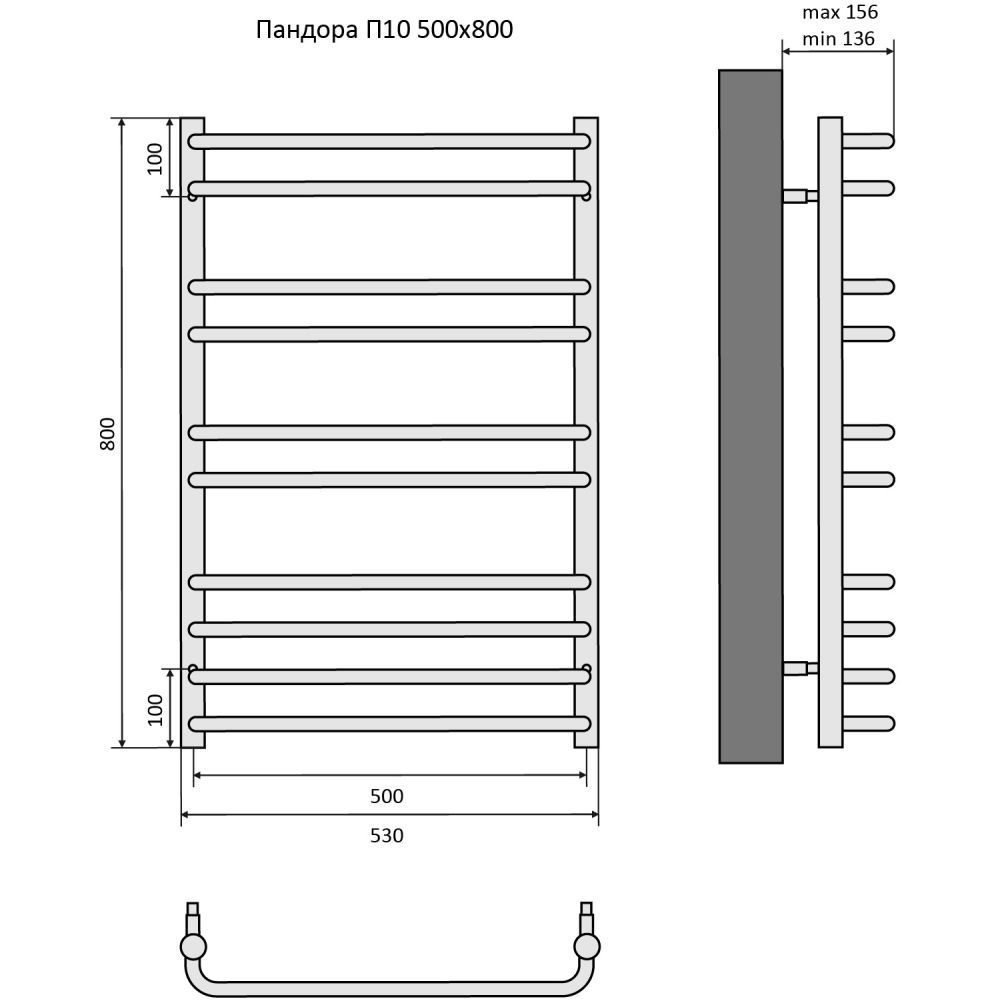 Пандора П10 500х800

max 156
min 136

100

800

100

500

530